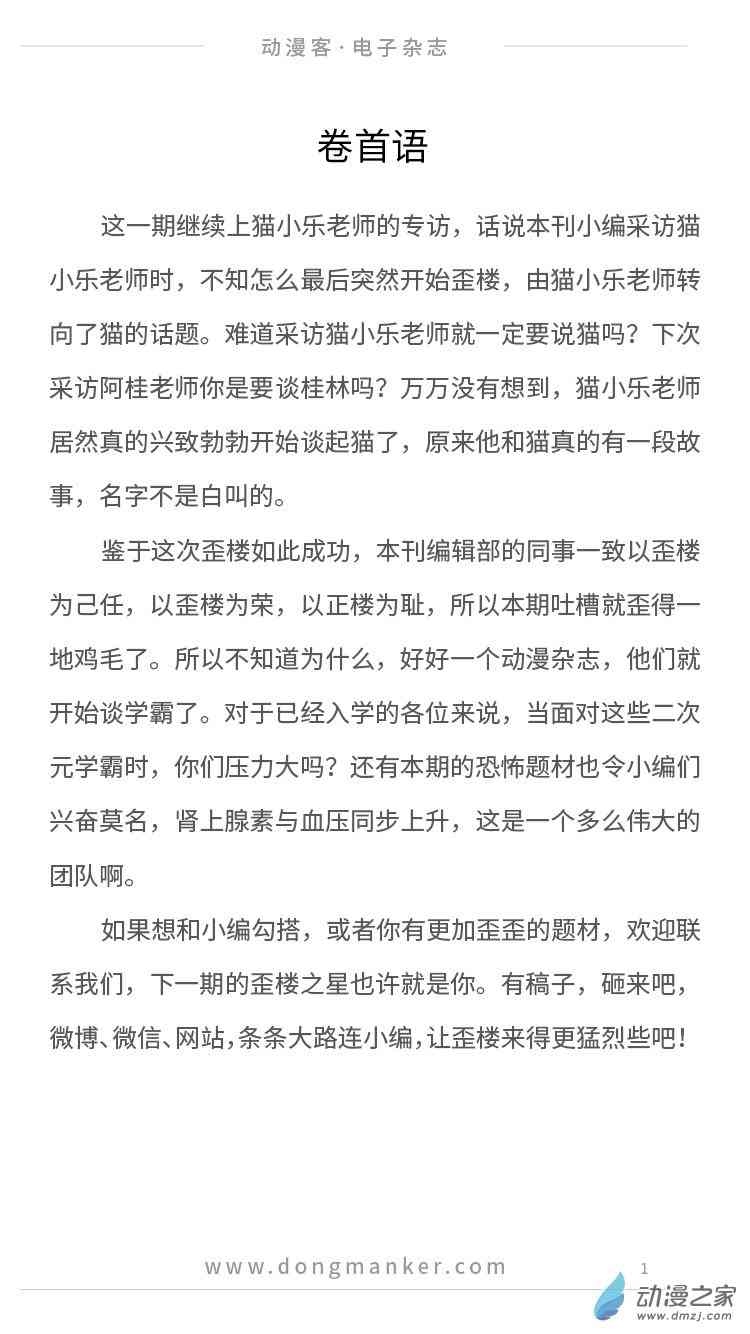 动漫客·电子杂志

卷首语

这一期继续上猫小乐老师的专访，话说本刊小编采访猫小乐老师时，不知怎么最后突然开始歪楼，由猫小乐老师转向了猫的话题。难道采访猫小乐老师就一定要说猫吗？下次采访阿桂老师你是要谈桂林吗？万万没有想到，猫小乐老师居然真的兴致勃勃开始谈起猫了，原来他和猫真的有一段故事，名字不是白叫的。

鉴于这次歪楼如此成功，本刊编辑部的同事一致以歪楼为己任，以歪楼为荣，以正楼为耻，所以本期吐槽就歪得一地鸡毛了。所以不知道为什么，好好一个动漫杂志，他们就开始谈学霸了。对于已经入学的各位来说，当面对这些二次元学霸时，你们压力大吗？还有本期的恐怖题材也令小编们兴奋莫名，肾上腺素与血压同步上升，这是一个多么伟大的团队啊。

如果想和小编勾搭，或者你有更加歪歪的题材，欢迎联系我们，下一期的歪楼之星也许就是你。有稿子，砸来吧，微博、微信、网站，条条大路连小编，让歪楼来得更猛烈些吧！

www.dongmanker.com

1

动漫之家
www.dmzj.com